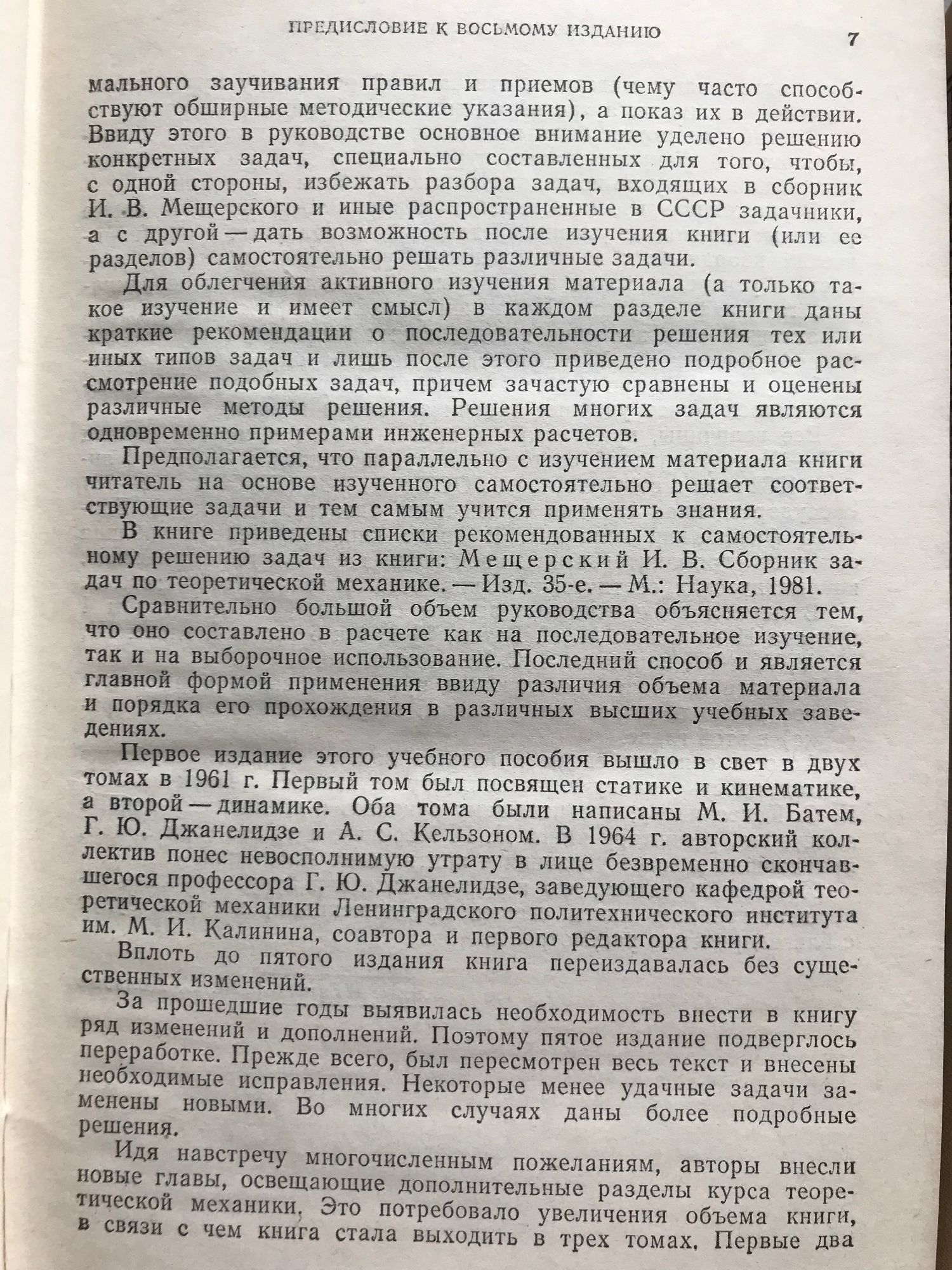 ПРЕДИСЛОВИЕ К ВОСЬМОМУ ИЗДАНИЮ 7

мального заучивания правил и приемов (чему часто способствуют обширные методические указания), а показ их в действии. Ввиду этого в руководстве основное внимание уделено решению конкретных задач, специально составленных для того, чтобы, с одной стороны, избежать разбора задач, входящих в сборник И. В. Мещерского и иные распространенные в СССР задачники, а с другой — дать возможность после изучения книги (или ее разделов) самостоятельно решать различные задачи.

Для облегчения активного изучения материала (а только такое изучение и имеет смысл) в каждом разделе книги даны краткие рекомендации о последовательности решения тех или иных типов задач и лишь после этого приведено подробное рассмотрение подобных задач, причем зачастую сравнены и оценены различные методы решения. Решения многих задач являются одновременно примерами инженерных расчетов.

Предполагается, что параллельно с изучением материала книги читатель на основе изученного самостоятельно решает соответствующие задачи и тем самым учится применять знания.

В книге приведены списки рекомендованных к самостоятельному решению задач из книги: Мещерский И. В. Сборник задач по теоретической механике. — Изд. 35-е. — М.: Наука, 1981.

Сравнительно большой объем руководства объясняется тем, что оно составлено в расчете как на последовательное изучение, так и на выборочное использование. Последний способ и является главной формой применения ввиду различия объема материала и порядка его прохождения в различных высших учебных заведениях.

Первое издание этого учебного пособия вышло в свет в двух томах в 1961 г. Первый том был посвящен статике и кинематике, а второй — динамике. Оба тома были написаны М. И. Батем, Г. Ю. Джанелидзе и А. С. Кельзоном. В 1964 г. авторский коллектив понес невосполнимую утрату в лице безвременно скончавшегося профессора Г. Ю. Джанелидзе, заведующего кафедрой теоретической механики Ленинградского политехнического института им. М. И. Калинина, соавтора и первого редактора книги.

Вплоть до пятого издания книга переиздавалась без существенных изменений.

За прошедшие годы выявилась необходимость внести в книгу ряд изменений и дополнений. Поэтому пятое издание подверглось переработке. Прежде всего, был пересмотрен весь текст и внесены необходимые исправления. Некоторые менее удачные задачи заменены новыми. Во многих случаях даны более подробные решения.

Идя навстречу многочисленным пожеланиям, авторы внесли новые главы, освещающие дополнительные разделы курса теоретической механики. Это потребовало увеличения объема книги, в связи с чем книга стала выходить в трех томах. Первые два